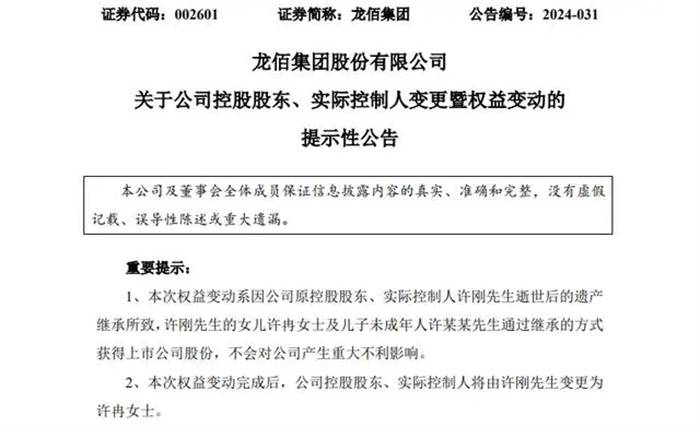 证券代码：002601　　证券简称：龙佰集团　　公告编号：2024-031

龙佰集团股份有限公司
关于公司控股股东、实际控制人变更暨权益变动的
提示性公告

本公司及董事会全体成员保证信息披露内容的真实、准确和完整，没有虚假记载、误导性陈述或重大遗漏。

重要提示：

1、本次权益变动系因公司原控股股东、实际控制人许刚先生逝世后的遗产继承所致，许刚先生的女儿许冉女士及儿子未成年人许某某先生通过继承的方式获得上市公司股份，不会对公司产生重大不利影响。

2、本次权益变动完成后，公司控股股东、实际控制人将由许刚先生变更为许冉女士。